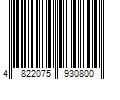 4 822075 930800